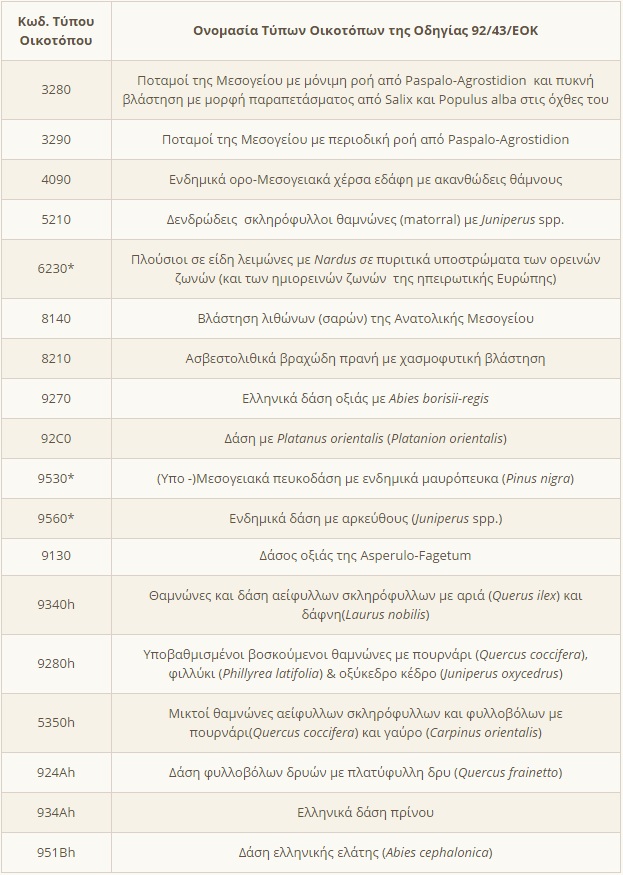 | Κωδ. Τύπου Οικοτόπου | Ονομασία Τύπων Οικοτόπων της Οδηγίας 92/43/ΕΟΚ |
|---|---|
| 3280 | Ποταμοί της Μεσογείου με μόνιμη ροή από Paspalo-Agrostidion και πυκνή βλάστηση με μορφή παραπετάσματος από Salix και Populus alba στις όχθες του |
| 3290 | Ποταμοί της Μεσογείου με περιοδική ροή από Paspalo-Agrostidion |
| 4090 | Ενδημικά ορο-Μεσογειακά χέρσα εδάφη με ακανθώδεις θάμνους |
| 5210 | Δενδρώδεις σκληρόφυλλοι θαμνώνες (matorral) με Juniperus spp. |
| 6230* | Πλούσιοι σε είδη λειμώνες με Nardus σε πυριτικά υποστρώματα των ορεινών ζωνών (και των ημιορεινών ζωνών της ηπειρωτικής Ευρώπης) |
| 8140 | Βλάστηση λιθώνων (σαρών) της Ανατολικής Μεσογείου |
| 8210 | Ασβεστολιθικά βραχώδη πρανή με χασμοφυτική βλάστηση |
| 9270 | Ελληνικά δάση οξιάς με Abies borisii-regis |
| 92C0 | Δάση με Platanus orientalis (Platanion orientalis) |
| 9530* | (Υπο -)Μεσογειακά πευκοδάση με ενδημικά μαυρόπευκα (Pinus nigra) |
| 9560* | Ενδημικά δάση με αρκεύθους (Juniperus spp.) |
| 9130 | Δάσος οξιάς της Asperulo-Fagetum |
| 9340h | Θαμνώνες και δάση αείφυλλων σκληρόφυλλων με αριά (Querus ilex) και δάφνη(Laurus nobilis) |
| 9280h | Υποβαθμισμένοι βοσκούμενοι θαμνώνες με πουρνάρι (Quercus coccifera), φιλλύκι (Phillyrea latifolia) & οξύκεδρο κέδρο (Juniperus oxycedrus) |
| 5350h | Μικτοί θαμνώνες αείφυλλων σκληρόφυλλων και φυλλοβόλων με πουρνάρι(Quercus coccifera) και γαύρο (Carpinus orientalis) |
| 924Ah | Δάση φυλλοβόλων δρυών με πλατύφυλλη δρυ (Quercus frainetto) |
| 934Ah | Ελληνικά δάση πρίνου |
| 951Bh | Δάση ελληνικής ελάτης (Abies cephalonica) |